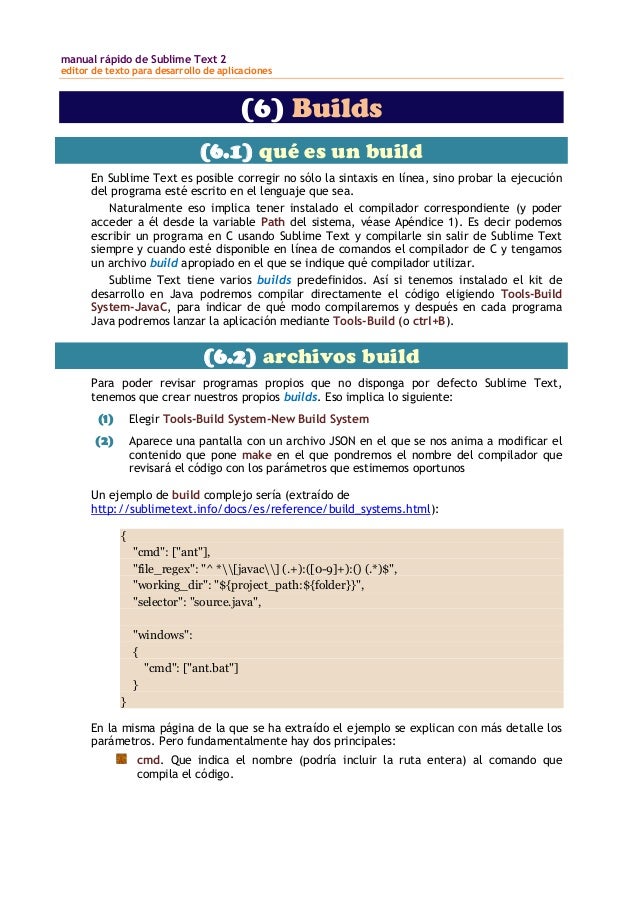 manual rápido de Sublime Text 2
editor de texto para desarrollo de aplicaciones

(6) Builds

(6.1) qué es un build

En Sublime Text es posible corregir no sólo la sintaxis en línea, sino probar la ejecución del programa esté escrito en el lenguaje que sea.

Naturalmente eso implica tener instalado el compilador correspondiente (y poder acceder a él desde la variable Path del sistema, véase Apéndice 1). Es decir podemos escribir un programa en C usando Sublime Text y compilarle sin salir de Sublime Text siempre y cuando esté disponible en línea de comandos el compilador de C y tengamos un archivo build apropiado en el que se indique qué compilador utilizar.

Sublime Text tiene varios builds predefinidos. Así si tenemos instalado el kit de desarrollo en Java podremos compilar directamente el código eligiendo Tools-Build System-JavaC, para indicar de qué modo compilaremos y después en cada programa Java podremos lanzar la aplicación mediante Tools-Build (o ctrl+B).

(6.2) archivos build

Para poder revisar programas propios que no disponga por defecto Sublime Text, tenemos que crear nuestros propios builds. Eso implica lo siguiente:

(1) Elegir Tools-Build System-New Build System

(2) Aparece una pantalla con un archivo JSON en el que se nos anima a modificar el contenido que pone make en el que pondremos el nombre del compilador que revisará el código con los parámetros que estimemos oportunos

Un ejemplo de build complejo sería (extraído de http://sublimetext.info/docs/es/reference/build_systems.html):

{
"cmd": ["ant"],
"file_regex": "^ *\\[javac\\] (.+):([0-9]+):() (.*)$",
"working_dir": "${project_path:${folder}}",
"selector": "source.java",

"windows":
{
"cmd": ["ant.bat"]
}
}

En la misma página de la que se ha extraído el ejemplo se explican con más detalle los parámetros. Pero fundamentalmente hay dos principales:

cmd. Que indica el nombre (podría incluir la ruta entera) al comando que compila el código.